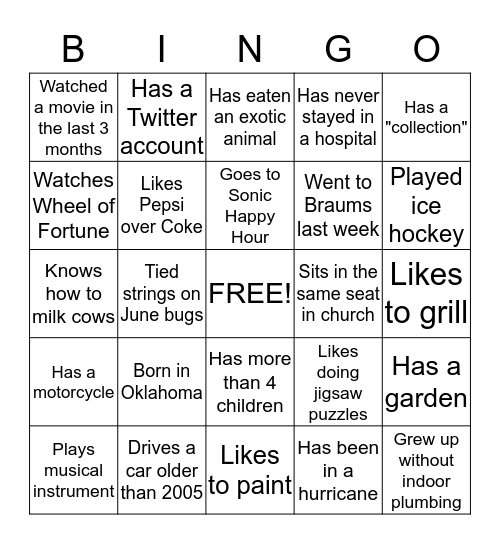 | B | I | N | G | O |
|---|---|---|---|---|
| Watched a movie in the last 3 months | Has a Twitter account | Has eaten an exotic animal | Has never stayed in a hospital | Has a "collection" |
| Watches Wheel of Fortune | Likes Pepsi over Coke | Goes to Sonic Happy Hour | Went to Braums last week | Played ice hockey |
| Knows how to milk cows | Tied strings on June bugs | FREE! | Sits in the same seat in church | Likes to grill |
| Has a motorcycle | Born in Oklahoma | Has more than 4 children | Likes doing jigsaw puzzles | Has a garden |
| Plays musical instrument | Drives a car older than 2005 | Likes to paint | Has been in a hurricane | Grew up without indoor plumbing |